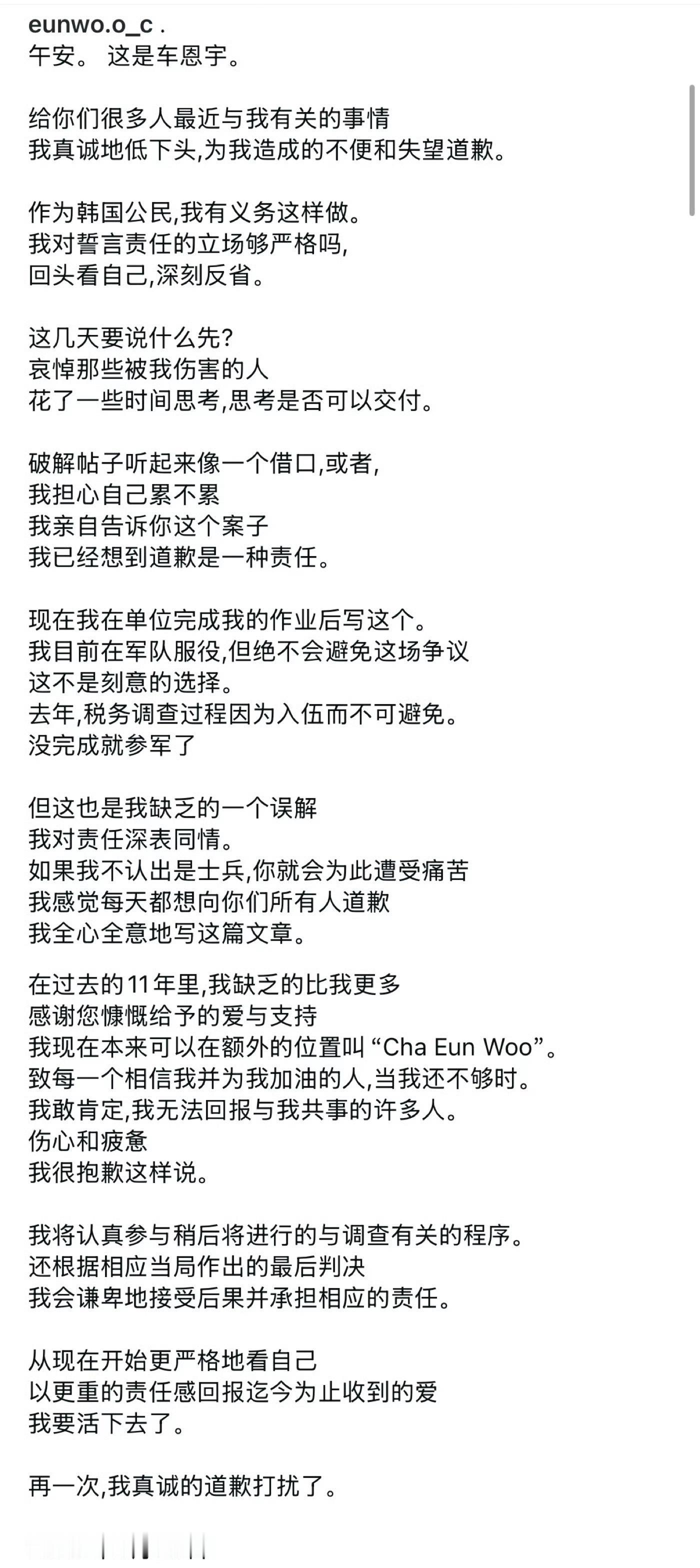 eunwo.o_c .
午安。 这是车恩宇。

给你们很多人最近与我有关的事情
我真诚地低下头,为我造成的不便和失望道歉。

作为韩国公民,我有义务这样做。
我对誓言责任的立场够严格吗,
回头看自己,深刻反省。

这几天要说什么先?
哀悼那些被我伤害的人
花了一些时间思考,思考是否可以交付。

破解帖子听起来像一个借口,或者,
我担心自己累不累
我亲自告诉你这个案子
我已经想到道歉是一种责任。

现在我在单位完成我的作业后写这个。
我目前在军队服役,但绝不会避免这场争议
这不是刻意的选择。
去年,税务调查过程因为入伍而不可避免。
没完成就参军了

但这也是我缺乏的一个误解
我对责任深表同情。
如果我不认出是士兵,你就会为此遭受痛苦
我感觉每天都想向你们所有人道歉
我全心全意地写这篇文章。

在过去的11年里,我缺乏的比我更多
感谢您慷慨给予的爱与支持
我现在本来可以在额外的位置叫 “Cha Eun Woo”。
致每一个相信我并为我加油的人,当我还不够时。
我敢肯定,我无法回报与我共事的许多人。
伤心和疲惫
我很抱歉这样说。

我将认真参与稍后将进行的与调查有关的程序。
还根据相应当局作出的最后判决
我会谦卑地接受后果并承担相应的责任。

从现在开始更严格地看自己
以更重的责任感回报迄今为止收到的爱
我要活下去了。

再一次,我真诚的道歉打扰了。